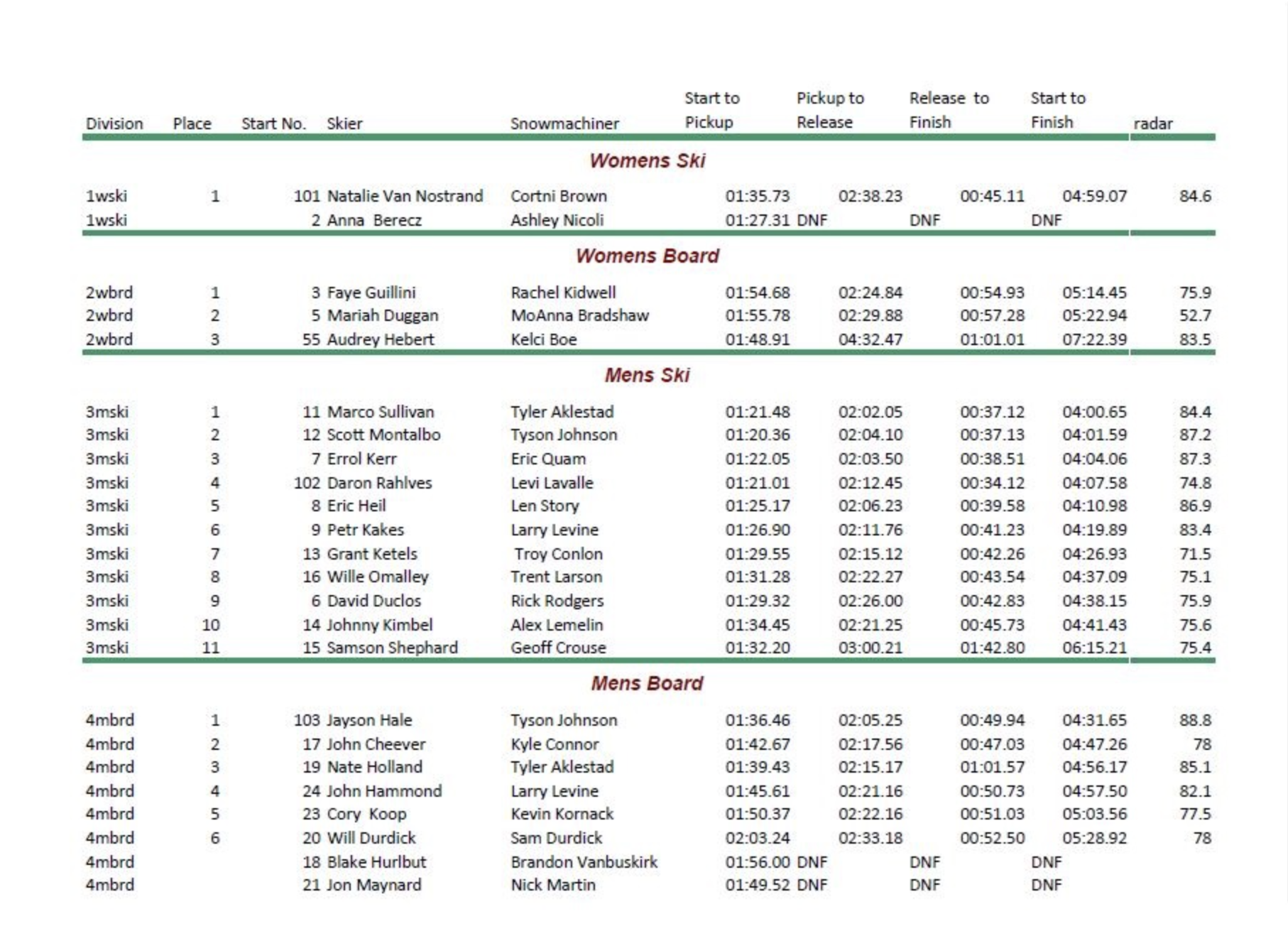 | Division | Place | Start No. | Skier | Snowmachiner | Start to Pickup | Pickup to Release | Release to Finish | Start to Finish | radar |
|---|---|---|---|---|---|---|---|---|---|
| | | | | **Womens Ski** | | | | | |
| 1wski | 1 | 101 | Natalie Van Nostrand | Cortni Brown | 01:35.73 | 02:38.23 | 00:45.11 | 04:59.07 | 84.6 |
| 1wski | | 2 | Anna Berecz | Ashley Nicoli | 01:27.31 | DNF | DNF | DNF | |
| | | | | **Womens Board** | | | | | |
| 2wbrd | 1 | 3 | Faye Guillini | Rachel Kidwell | 01:54.68 | 02:24.84 | 00:54.93 | 05:14.45 | 75.9 |
| 2wbrd | 2 | 5 | Mariah Duggan | MoAnna Bradshaw | 01:55.78 | 02:29.88 | 00:57.28 | 05:22.94 | 52.7 |
| 2wbrd | 3 | 55 | Audrey Hebert | Kelci Boe | 01:48.91 | 04:32.47 | 01:01.01 | 07:22.39 | 83.5 |
| | | | | **Mens Ski** | | | | | |
| 3mski | 1 | 11 | Marco Sullivan | Tyler Aklestad | 01:21.48 | 02:02.05 | 00:37.12 | 04:00.65 | 84.4 |
| 3mski | 2 | 12 | Scott Montalbo | Tyson Johnson | 01:20.36 | 02:04.10 | 00:37.13 | 04:01.59 | 87.2 |
| 3mski | 3 | 7 | Errol Kerr | Eric Quam | 01:22.05 | 02:03.50 | 00:38.51 | 04:04.06 | 87.3 |
| 3mski | 4 | 102 | Daron Rahlves | Levi Lavalle | 01:21.01 | 02:12.45 | 00:34.12 | 04:07.58 | 74.8 |
| 3mski | 5 | 8 | Eric Heil | Len Story | 01:25.17 | 02:06.23 | 00:39.58 | 04:10.98 | 86.9 |
| 3mski | 6 | 9 | Petr Kakes | Larry Levine | 01:26.90 | 02:11.76 | 00:41.23 | 04:19.89 | 83.4 |
| 3mski | 7 | 13 | Grant Ketels | Troy Conlon | 01:29.55 | 02:15.12 | 00:42.26 | 04:26.93 | 71.5 |
| 3mski | 8 | 16 | Wille Omalley | Trent Larson | 01:31.28 | 02:22.27 | 00:43.54 | 04:37.09 | 75.1 |
| 3mski | 9 | 6 | David Duclos | Rick Rodgers | 01:29.32 | 02:26.00 | 00:42.83 | 04:38.15 | 75.9 |
| 3mski | 10 | 14 | Johnny Kimbel | Alex Lemelin | 01:34.45 | 02:21.25 | 00:45.73 | 04:41.43 | 75.6 |
| 3mski | 11 | 15 | Samson Shephard | Geoff Crouse | 01:32.20 | 03:00.21 | 01:42.80 | 06:15.21 | 75.4 |
| | | | | **Mens Board** | | | | | |
| 4mbrd | 1 | 103 | Jayson Hale | Tyson Johnson | 01:36.46 | 02:05.25 | 00:49.94 | 04:31.65 | 88.8 |
| 4mbrd | 2 | 17 | John Cheever | Kyle Connor | 01:42.67 | 02:17.56 | 00:47.03 | 04:47.26 | 78 |
| 4mbrd | 3 | 19 | Nate Holland | Tyler Aklestad | 01:39.43 | 02:15.17 | 01:01.57 | 04:56.17 | 85.1 |
| 4mbrd | 4 | 24 | John Hammond | Larry Levine | 01:45.61 | 02:21.16 | 00:50.73 | 04:57.50 | 82.1 |
| 4mbrd | 5 | 23 | Cory Koop | Kevin Kornack | 01:50.37 | 02:22.16 | 00:51.03 | 05:03.56 | 77.5 |
| 4mbrd | 6 | 20 | Will Durdick | Sam Durdick | 02:03.24 | 02:33.18 | 00:52.50 | 05:28.92 | 78 |
| 4mbrd | | 18 | Blake Hurlbut | Brandon Vanbuskirk | 01:56.00 | DNF | DNF | DNF | |
| 4mbrd | | 21 | Jon Maynard | Nick Martin | 01:49.52 | DNF | DNF | DNF | |